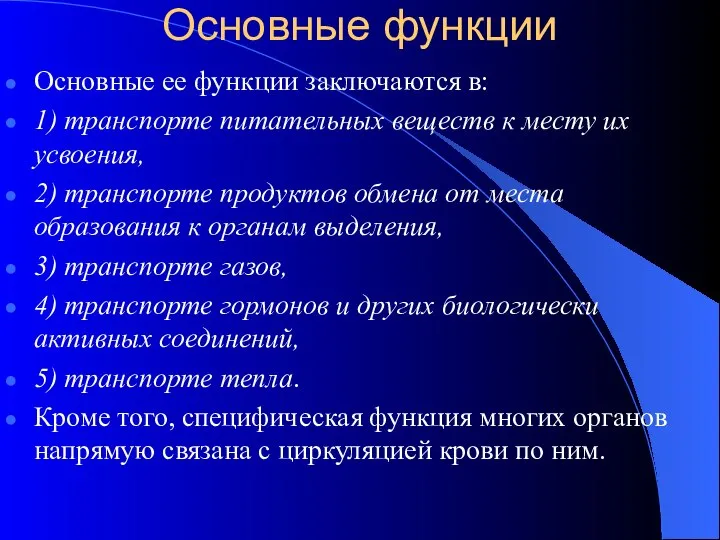 Основные функции

Основные ее функции заключаются в:

1) транспорте питательных веществ к месту их усвоения,

2) транспорте продуктов обмена от места образования к органам выделения,

3) транспорте газов,

4) транспорте гормонов и других биологически активных соединений,

5) транспорте тепла.

Кроме того, специфическая функция многих органов напрямую связана с циркуляцией крови по ним.